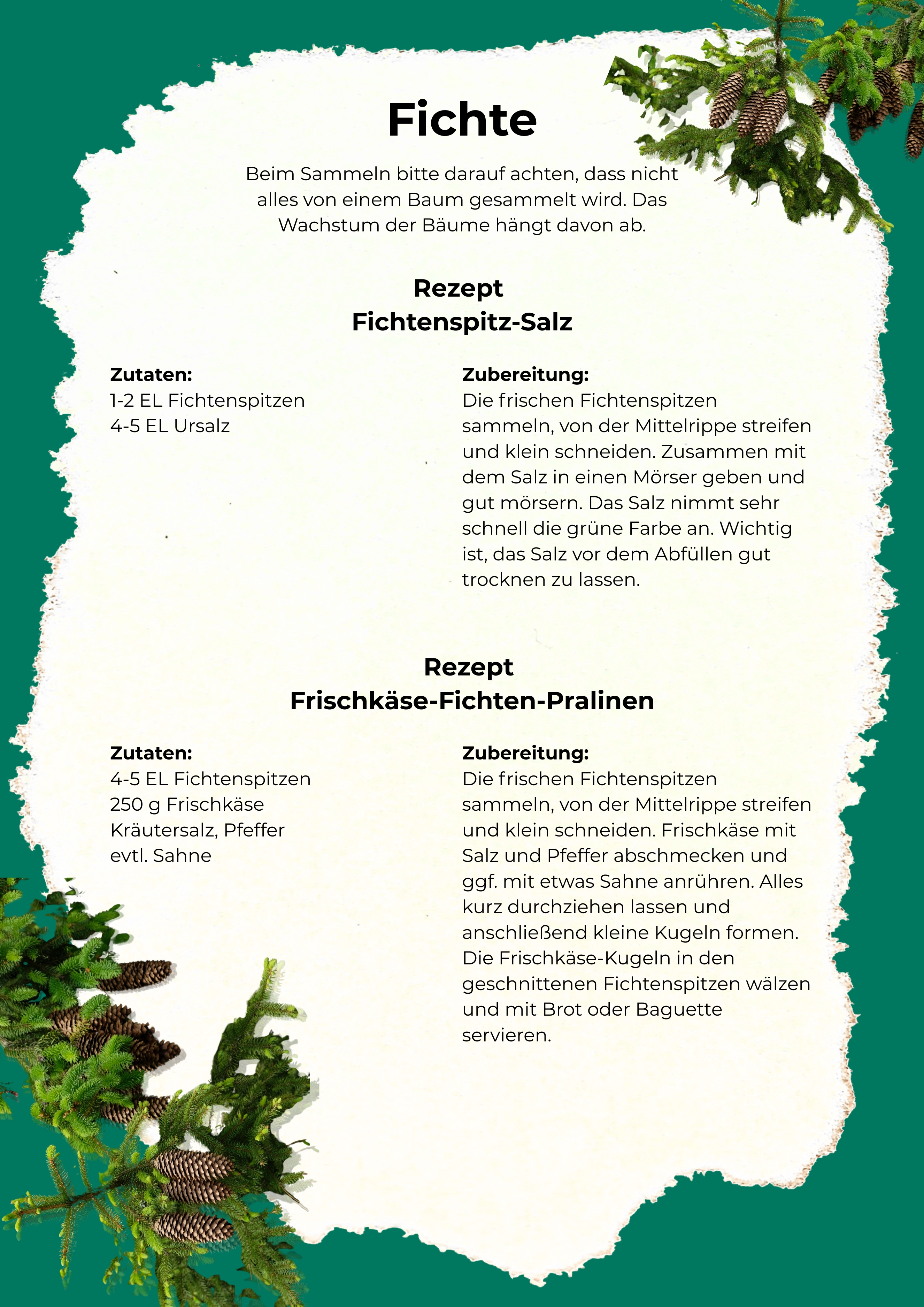 Fichte

Beim Sammeln bitte darauf achten, dass nicht alles von einem Baum gesammelt wird. Das Wachstum der Bäume hängt davon ab.

Rezept
Fichtenspitz-Salz

Zutaten:
1-2 EL Fichtenspitzen
4-5 EL Ursalz

Zubereitung:
Die frischen Fichtenspitzen sammeln, von der Mittelrippe streifen und klein schneiden. Zusammen mit dem Salz in einen Mörser geben und gut mörsern. Das Salz nimmt sehr schnell die grüne Farbe an. Wichtig ist, das Salz vor dem Abfüllen gut trocknen zu lassen.

Rezept
Frischkäse-Fichten-Pralinen

Zutaten:
4-5 EL Fichtenspitzen
250 g Frischkäse
Kräutersalz, Pfeffer
evtl. Sahne

Zubereitung:
Die frischen Fichtenspitzen sammeln, von der Mittelrippe streifen und klein schneiden. Frischkäse mit Salz und Pfeffer abschmecken und ggf. mit etwas Sahne anrühren. Alles kurz durchziehen lassen und anschließend kleine Kugeln formen. Die Frischkäse-Kugeln in den geschnittenen Fichtenspitzen wälzen und mit Brot oder Baguette servieren.